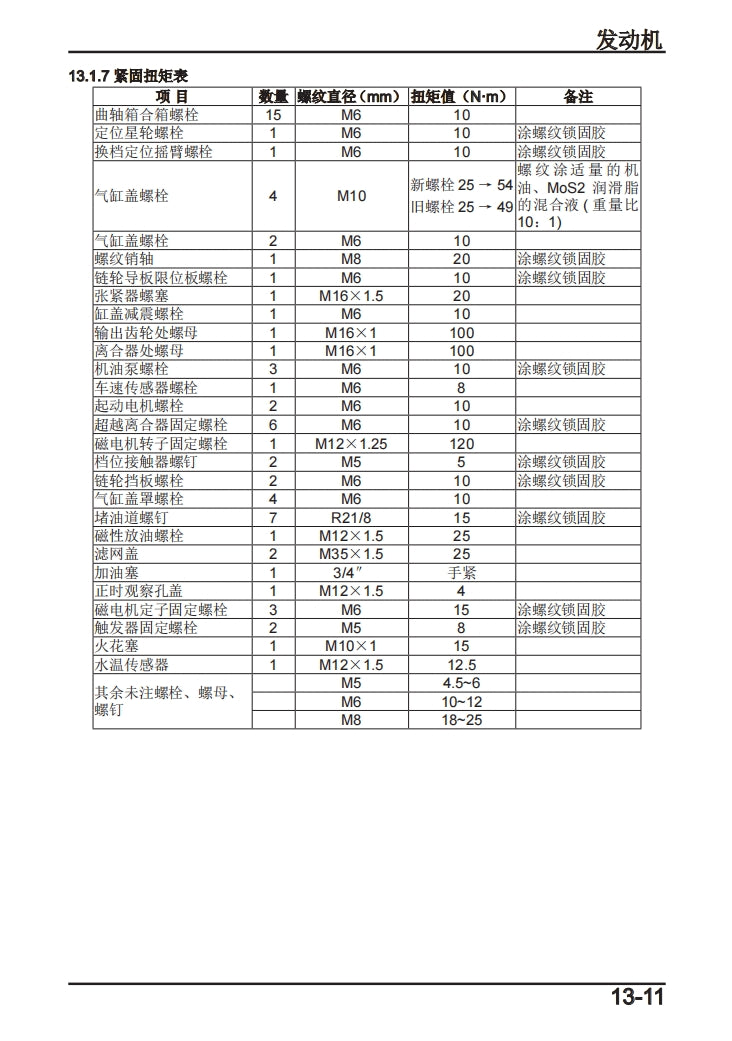 发动机

13.1.7 紧固扭矩表

| 项 目 | 数量 | 螺纹直径（mm） | 扭矩值（N·m） | 备注 |
|---|---|---|---|---|
| 曲轴箱合箱螺栓 | 15 | M6 | 10 | |
| 定位星轮螺栓 | 1 | M6 | 10 | 涂螺纹锁固胶 |
| 换档定位摇臂螺栓 | 1 | M6 | 10 | 涂螺纹锁固胶 |
| 气缸盖螺栓 | 4 | M10 | 新螺栓 25 → 54 旧螺栓 25 → 49 | 螺纹涂适量的机油、MoS2 润滑脂的混合液（重量比 10：1） |
| 气缸盖螺栓 | 2 | M6 | 10 | |
| 螺纹销轴 | 1 | M8 | 20 | 涂螺纹锁固胶 |
| 链轮导板限位板螺栓 | 1 | M6 | 10 | 涂螺纹锁固胶 |
| 张紧器螺塞 | 1 | M16×1.5 | 20 | |
| 缸盖减震螺栓 | 1 | M6 | 10 | |
| 输出齿轮处螺母 | 1 | M16×1 | 100 | |
| 离合器处螺母 | 1 | M16×1 | 100 | |
| 机油泵螺栓 | 3 | M6 | 10 | 涂螺纹锁固胶 |
| 车速传感器螺栓 | 1 | M6 | 8 | |
| 起动电机螺栓 | 2 | M6 | 10 | |
| 超越离合器固定螺栓 | 6 | M6 | 10 | 涂螺纹锁固胶 |
| 磁电机转子固定螺栓 | 1 | M12×1.25 | 120 | |
| 档位接触器螺钉 | 2 | M5 | 5 | 涂螺纹锁固胶 |
| 链轮挡板螺栓 | 2 | M6 | 10 | 涂螺纹锁固胶 |
| 气缸盖罩螺栓 | 4 | M6 | 10 | |
| 堵油道螺钉 | 7 | R21/8 | 15 | 涂螺纹锁固胶 |
| 磁性放油螺栓 | 1 | M12×1.5 | 25 | |
| 滤网盖 | 2 | M35×1.5 | 25 | |
| 加油塞 | 1 | 3/4″ | 手紧 | |
| 正时观察孔盖 | 1 | M12×1.5 | 4 | |
| 磁电机定子固定螺栓 | 3 | M6 | 15 | 涂螺纹锁固胶 |
| 触发器固定螺栓 | 2 | M5 | 8 | 涂螺纹锁固胶 |
| 火花塞 | 1 | M10×1 | 15 | |
| 水温传感器 | 1 | M12×1.5 | 12.5 | |
| 其余未注螺栓、螺母、螺钉 | | M5 | 4.5~6 | |
| | | M6 | 10~12 | |
| | | M8 | 18~25 | |

13-11